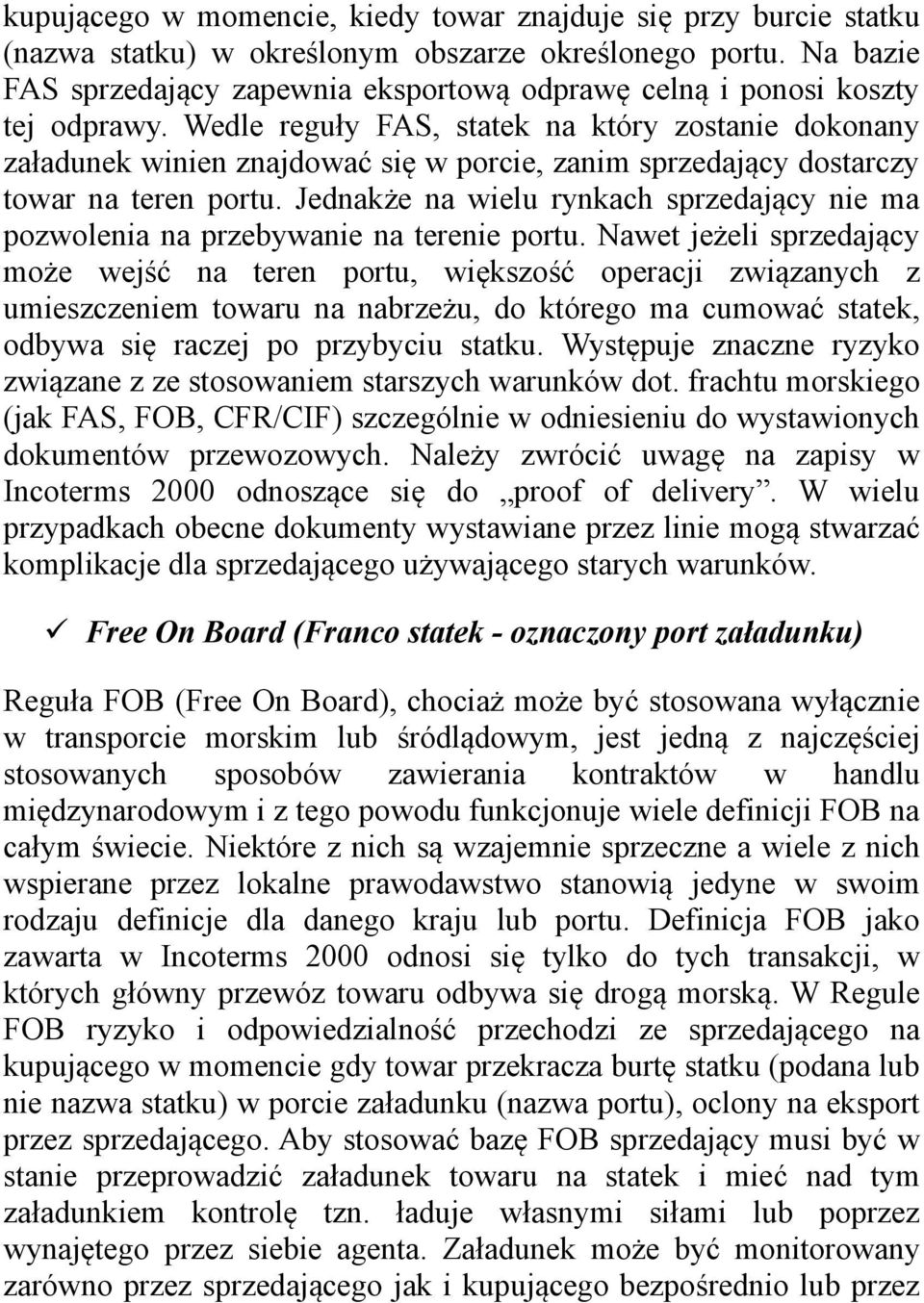 kupującego w momencie, kiedy towar znajduje się przy burcie statku (nazwa statku) w określonym obszarze określonego portu. Na bazie FAS sprzedający zapewnia eksportową odprawę celną i ponosi koszty tej odprawy. Wedle reguły FAS, statek na który zostanie dokonany załadunek winien znajdować się w porcie, zanim sprzedający dostarczy towar na teren portu. Jednakże na wielu rynkach sprzedający nie ma pozwolenia na przebywanie na terenie portu. Nawet jeżeli sprzedający może wejść na teren portu, większość operacji związanych z umieszczeniem towaru na nabrzeżu, do którego ma cumować statek, odbywa się raczej po przybyciu statku. Występuje znaczne ryzyko związane z ze stosowaniem starszych warunków dot. frachtu morskiego (jak FAS, FOB, CFR/CIF) szczególnie w odniesieniu do wystawionych dokumentów przewozowych. Należy zwrócić uwagę na zapisy w Incoterms 2000 odnoszące się do „proof of delivery”. W wielu przypadkach obecne dokumenty wystawiane przez linie mogą stwarzać komplikacje dla sprzedającego używającego starych warunków.

✓ Free On Board (Franco statek - oznaczony port załadunku)

Reguła FOB (Free On Board), chociaż może być stosowana wyłącznie w transporcie morskim lub śródlądowym, jest jedną z najczęściej stosowanych sposobów zawierania kontraktów w handlu międzynarodowym i z tego powodu funkcjonuje wiele definicji FOB na całym świecie. Niektóre z nich są wzajemnie sprzeczne a wiele z nich wspierane przez lokalne prawodawstwo stanowią jedyne w swoim rodzaju definicje dla danego kraju lub portu. Definicja FOB jako zawarta w Incoterms 2000 odnosi się tylko do tych transakcji, w których główny przewóz towaru odbywa się drogą morską. W Regule FOB ryzyko i odpowiedzialność przechodzi ze sprzedającego na kupującego w momencie gdy towar przekracza burtę statku (podana lub nie nazwa statku) w porcie załadunku (nazwa portu), oclony na eksport przez sprzedającego. Aby stosować bazę FOB sprzedający musi być w stanie przeprowadzić załadunek towaru na statek i mieć nad tym załadunkiem kontrolę tzn. ładuje własnymi siłami lub poprzez wynajętego przez siebie agenta. Załadunek może być monitorowany zarówno przez sprzedającego jak i kupującego bezpośrednio lub przez